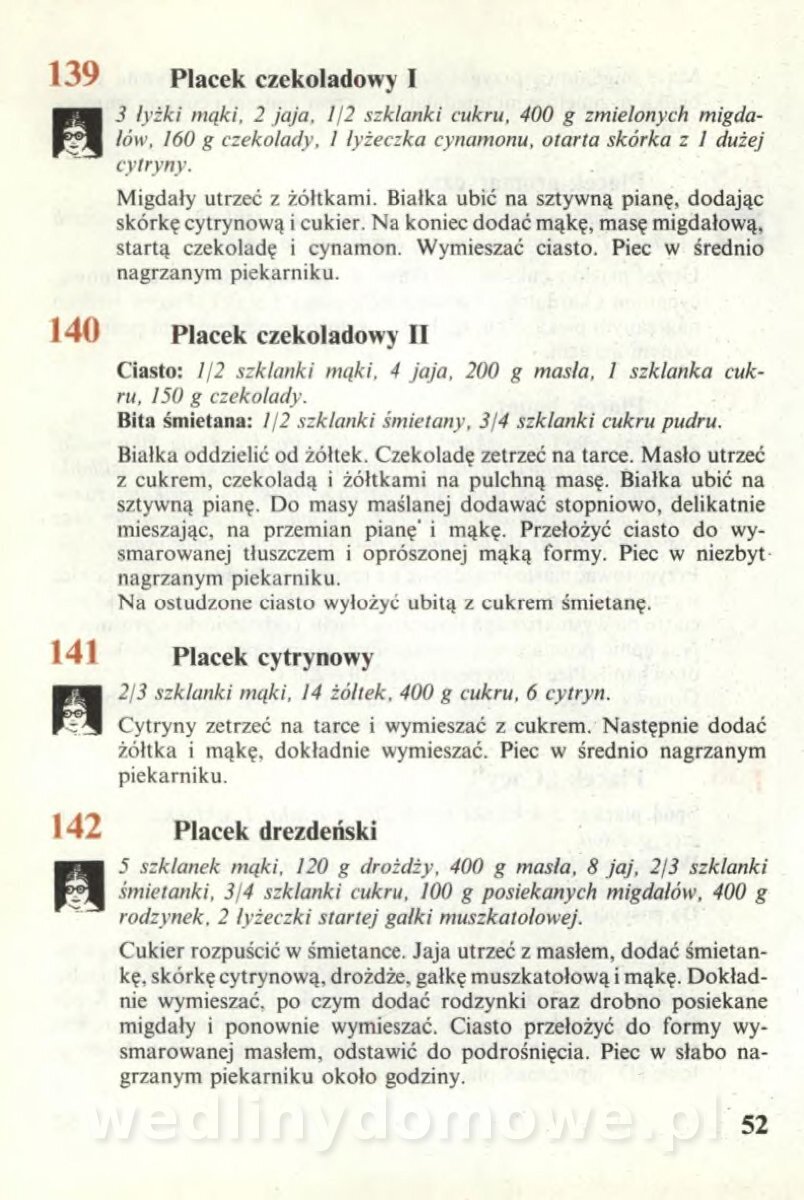 139 Placek czekoladowy I

3 łyżki mąki, 2 jaja, 1/2 szklanki cukru, 400 g zmielonych migdałów, 160 g czekolady, 1 łyżeczka cynamonu, otarta skórka z 1 dużej cytryny.

Migdały utrzeć z żółtkami. Białka ubić na sztywną pianę, dodając skórkę cytrynową i cukier. Na koniec dodać mąkę, masę migdałową, startą czekoladę i cynamon. Wymieszać ciasto. Piec w średnio nagrzanym piekarniku.

140 Placek czekoladowy II

Ciasto: 1/2 szklanki mąki, 4 jaja, 200 g masła, 1 szklanka cukru, 150 g czekolady.
Bita śmietana: 1/2 szklanki śmietany, 3/4 szklanki cukru pudru.

Białka oddzielić od żółtek. Czekoladę zetrzeć na tarce. Masło utrzeć z cukrem, czekoladą i żółtkami na pulchną masę. Białka ubić na sztywną pianę. Do masy maślanej dodawać stopniowo, delikatnie mieszając, na przemian pianę i mąkę. Przełożyć ciasto do wysmarowanej tłuszczem i oprószonej mąką formy. Piec w niezbyt nagrzanym piekarniku.
Na ostudzone ciasto wyłożyć ubitą z cukrem śmietanę.

141 Placek cytrynowy

2/3 szklanki mąki, 14 żółtek, 400 g cukru, 6 cytryn.

Cytryny zetrzeć na tarce i wymieszać z cukrem. Następnie dodać żółtka i mąkę, dokładnie wymieszać. Piec w średnio nagrzanym piekarniku.

142 Placek drezdeński

5 szklanek mąki, 120 g drożdży, 400 g masła, 8 jaj, 2/3 szklanki śmietanki, 3/4 szklanki cukru, 100 g posiekanych migdałów, 400 g rodzynek, 2 łyżeczki startej gałki muszkatołowej.

Cukier rozpuścić w śmietance. Jaja utrzeć z masłem, dodać śmietankę, skórkę cytrynową, drożdże, gałkę muszkatołową i mąkę. Dokładnie wymieszać, po czym dodać rodzynki oraz drobno posiekane migdały i ponownie wymieszać. Ciasto przełożyć do formy wysmarowanej masłem, odstawić do podrośnięcia. Piec w słabo nagrzanym piekarniku około godziny.

wedlinydomowe.pl

52